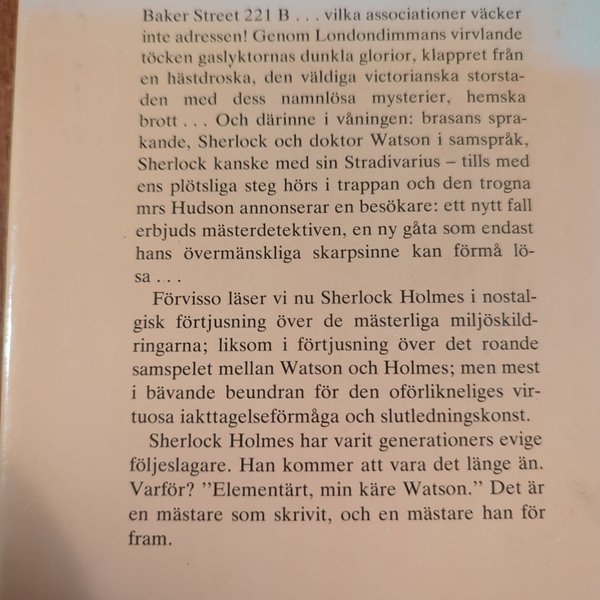 Baker Street 221 B . . . vilka associationer väcker inte adressen! Genom Londondimmans virvlande töcken gaslyktornas dunkla glorior, klappret från en hästdroska, den väldiga victorianska storstaden med dess namnlösa mysterier, hemska brott . . . Och därinne i våningen: brasans sprakande, Sherlock och doktor Watson i samspråk, Sherlock kanske med sin Stradivarius – tills med ens plötsliga steg hörs i trappan och den trogna mrs Hudson annonserar en besökare: ett nytt fall erbjuds mästerdetektiven, en ny gåta som endast hans övermänskliga skarpsinne kan förmå lösa . . .

Förvisso läser vi nu Sherlock Holmes i nostalgisk förtjusning över de mästerliga miljöskildringarna; liksom i förtjusning över det roande samspelet mellan Watson och Holmes; men mest i bävande beundran för den oförlikneliges virtuosa iakttagelseförmåga och slutledningskonst.

Sherlock Holmes har varit generationers evige följeslagare. Han kommer att vara det länge än. Varför? ”Elementärt, min käre Watson.” Det är en mästare som skrivit, och en mästare han för fram.